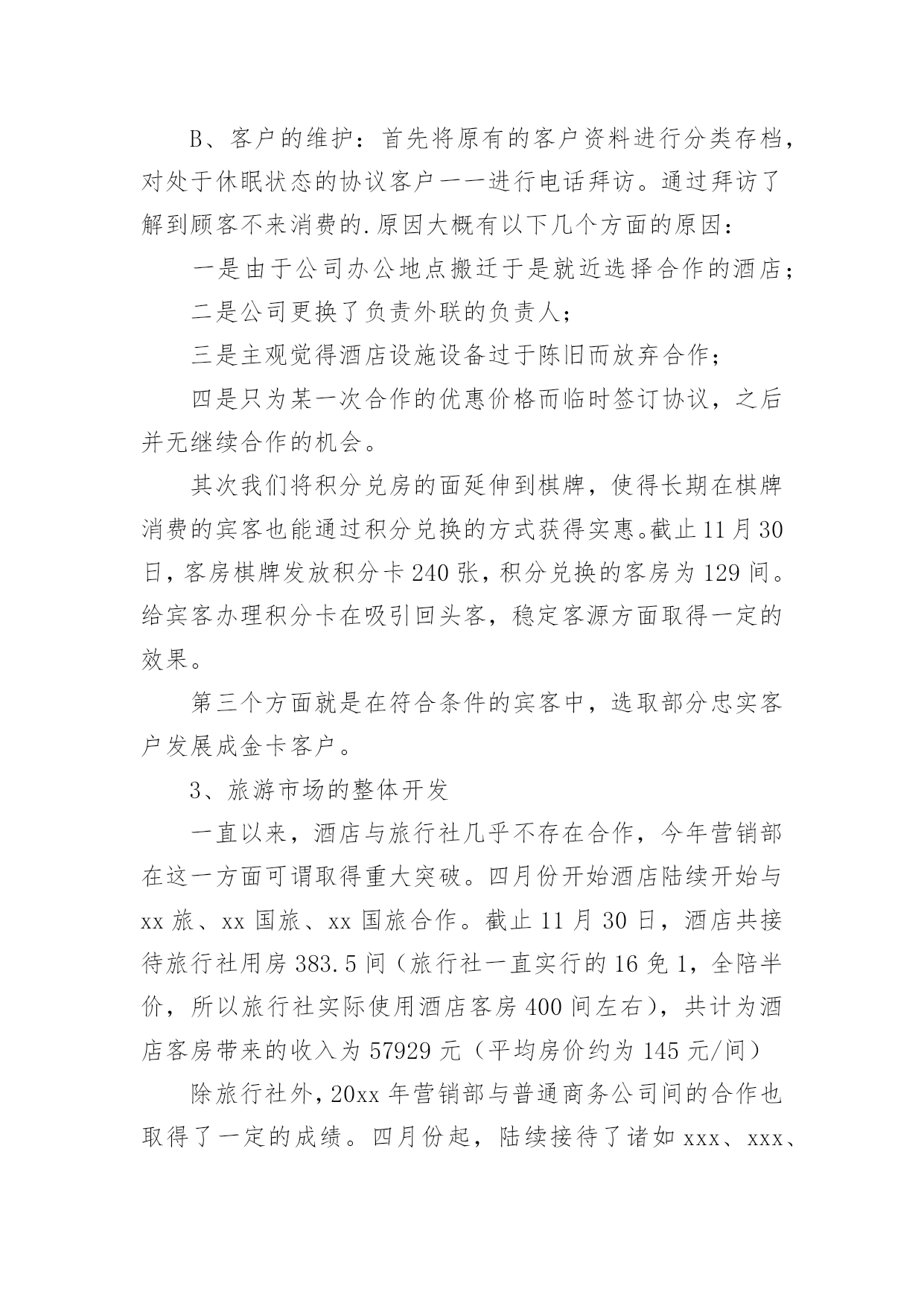 B、客户的维护：首先将原有的客户资料进行分类存档，对处于休眠状态的协议客户一一进行电话拜访。通过拜访了解到顾客不来消费的.原因大概有以下几个方面的原因：

一是由于公司办公地点搬迁于是就近选择合作的酒店；

二是公司更换了负责外联的负责人；

三是主观觉得酒店设施设备过于陈旧而放弃合作；

四是只为某一次合作的优惠价格而临时签订协议，之后并无继续合作的机会。

其次我们将积分兑房的面延伸到棋牌，使得长期在棋牌消费的宾客也能通过积分兑换的方式获得实惠。截止11月30日，客房棋牌发放积分卡240张，积分兑换的客房为129间。给宾客办理积分卡在吸引回头客，稳定客源方面取得一定的效果。

第三个方面就是在符合条件的宾客中，选取部分忠实客户发展成金卡客户。

3、旅游市场的整体开发

一直以来，酒店与旅行社几乎不存在合作，今年营销部在这一方面可谓取得重大突破。四月份开始酒店陆续开始与xx旅、xx国旅、xx国旅合作。截止11月30日，酒店共接待旅行社用房383.5间（旅行社一直实行的16免1，全陪半价，所以旅行社实际使用酒店客房400间左右），共计为酒店客房带来的收入为57929元（平均房价约为145元/间）

除旅行社外，20xx年营销部与普通商务公司间的合作也取得了一定的成绩。四月份起，陆续接待了诸如xxx、xxx、